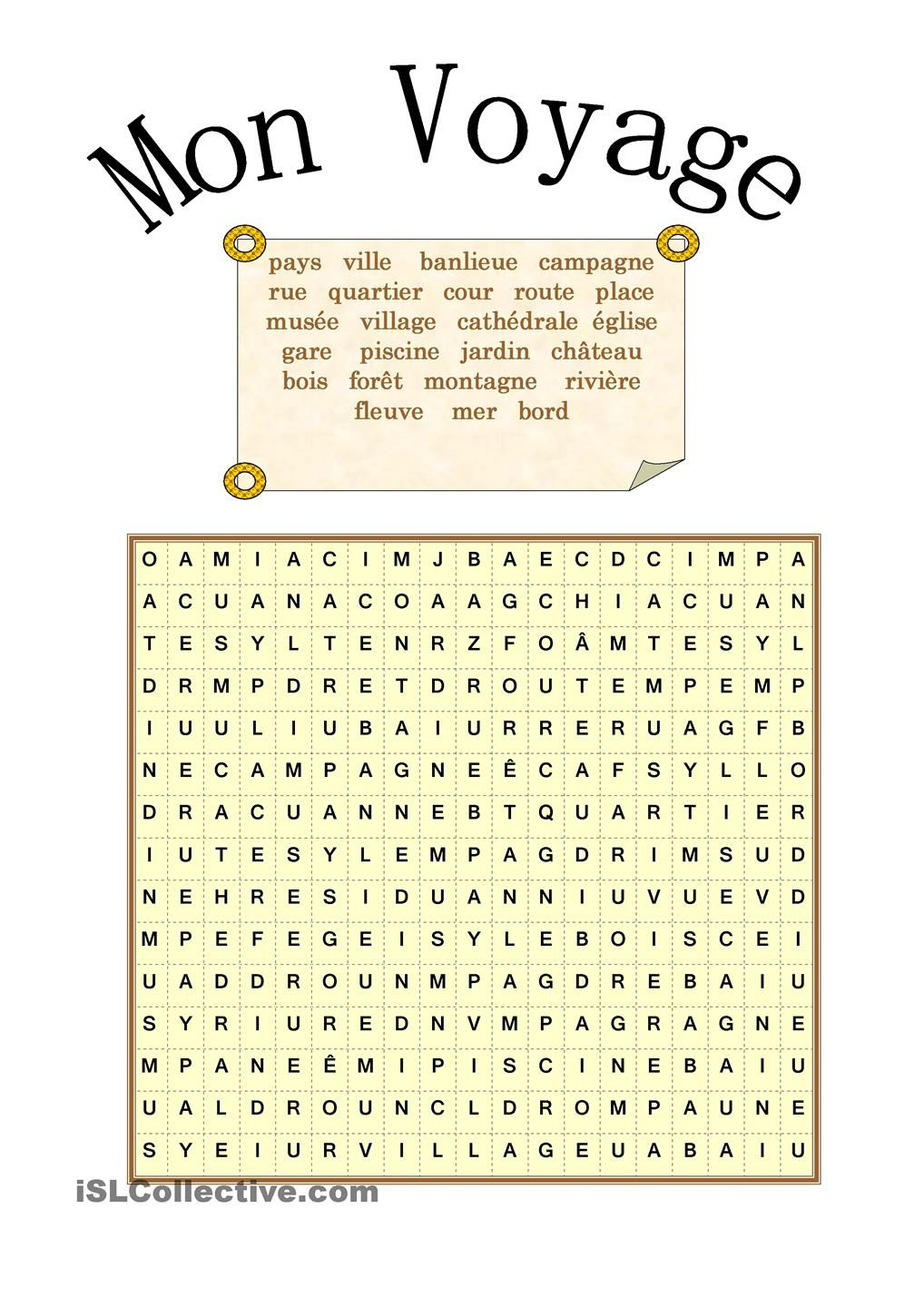 Mon Voyage

pays ville banlieue campagne
rue quartier cour route place
musée village cathédrale église
gare piscine jardin château
bois forêt montagne rivière
fleuve mer bord

| O | A | M | I | A | C | I | M | J | B | A | E | C | D | C | I | M | P | A |
|---|---|---|---|---|---|---|---|---|---|---|---|---|---|---|---|---|---|---|
| A | C | U | A | N | A | C | O | A | A | G | C | H | I | A | C | U | A | N |
| T | E | S | Y | L | T | E | N | R | Z | F | O | Â | M | T | E | S | Y | L |
| D | R | M | P | D | R | E | T | D | R | O | U | T | E | M | P | E | M | P |
| I | U | U | L | I | U | B | A | I | U | R | R | E | R | U | A | G | F | B |
| N | E | C | A | M | P | A | G | N | E | Ê | C | A | F | S | Y | L | L | O |
| D | R | A | C | U | A | N | N | E | B | T | Q | U | A | R | T | I | E | R |
| I | U | T | E | S | Y | L | E | M | P | A | G | D | R | I | M | S | U | D |
| N | E | H | R | E | S | I | D | U | A | N | N | I | U | V | U | E | V | D |
| M | P | E | F | E | G | E | I | S | Y | L | E | B | O | I | S | C | E | I |
| U | A | D | D | R | O | U | N | M | P | A | G | D | R | E | B | A | I | U |
| S | Y | R | I | U | R | E | D | N | V | M | P | A | G | R | A | G | N | E |
| M | P | A | N | E | Ê | M | I | P | I | S | C | I | N | E | B | A | I | U |
| U | A | L | D | R | O | U | N | C | L | D | R | O | M | P | A | U | N | E |
| S | Y | E | I | U | R | V | I | L | L | A | G | E | U | A | B | A | I | U |

iSLCollective.com